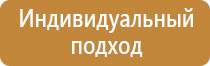 Индивидуальный подход